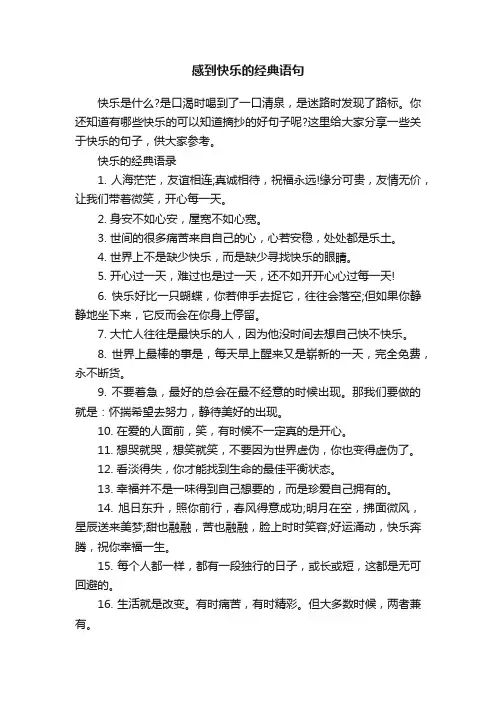 感到快乐的经典语句

快乐是什么?是口渴时喝到了一口清泉，是迷路时发现了路标。你还知道有哪些快乐的可以知道摘抄的好句子呢?这里给大家分享一些关于快乐的句子，供大家参考。

快乐的经典语录

1. 人海茫茫，友谊相连;真诚相待，祝福永远!缘分可贵，友情无价，让我们带着微笑，开心每一天。

2. 身安不如心安，屋宽不如心宽。

3. 世间的很多痛苦来自自己的心，心若安稳，处处都是乐土。

4. 世界上不是缺少快乐，而是缺少寻找快乐的眼睛。

5. 开心过一天，难过也是过一天，还不如开开心心过每一天!

6. 快乐好比一只蝴蝶，你若伸手去捉它，往往会落空;但如果你静静地坐下来，它反而会在你身上停留。

7. 大忙人往往是最快乐的人，因为他没时间去想自己快不快乐。

8. 世界上最棒的事是，每天早上醒来又是崭新的一天，完全免费，永不断货。

9. 不要着急，最好的总会在最不经意的时候出现。那我们要做的就是：怀揣希望去努力，静待美好的出现。

10. 在爱的人面前，笑，有时候不一定真的是开心。

11. 想哭就哭，想笑就笑，不要因为世界虚伪，你也变得虚伪了。

12. 看淡得失，你才能找到生命的最佳平衡状态。

13. 幸福并不是一味得到自己想要的，而是珍爱自己拥有的。

14. 旭日东升，照你前行，春风得意成功;明月在空，拂面微风，星辰送来美梦;甜也融融，苦也融融，脸上时时笑容;好运涌动，快乐奔腾，祝你幸福一生。

15. 每个人都一样，都有一段独行的日子，或长或短，这都是无可回避的。

16. 生活就是改变。有时痛苦，有时精彩。但大多数时候，两者兼有。